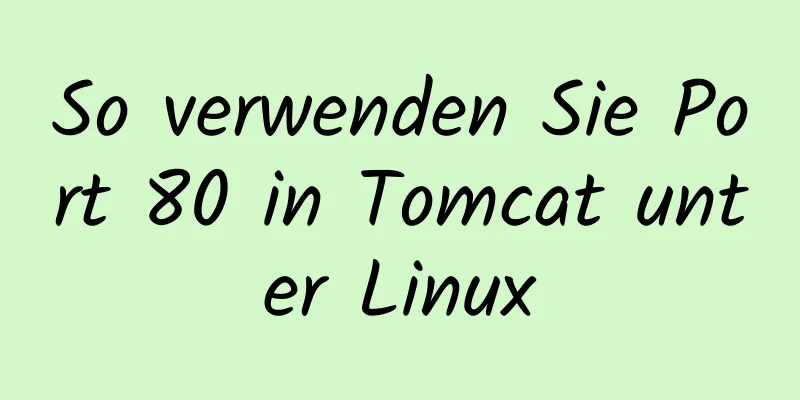 So verwenden Sie Port 80 in Tomcat unter Linux